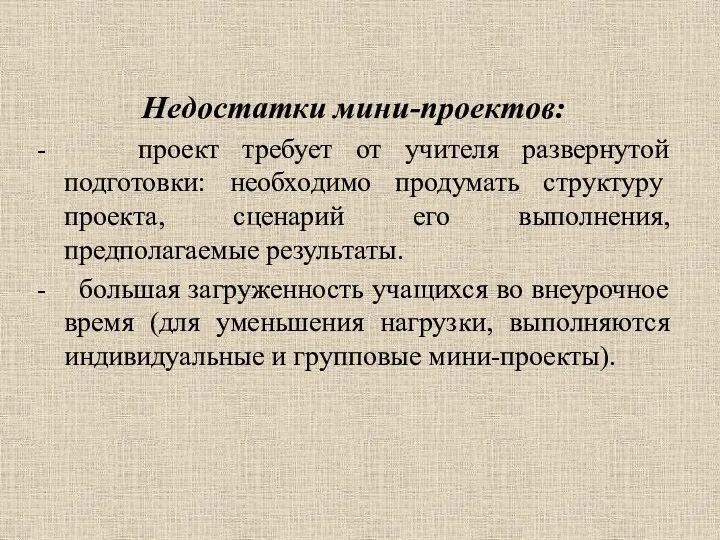 Недостатки мини-проектов:

- проект требует от учителя развернутой подготовки: необходимо продумать структуру проекта, сценарий его выполнения, предполагаемые результаты.

- большая загруженность учащихся во внеурочное время (для уменьшения нагрузки, выполняются индивидуальные и групповые мини-проекты).